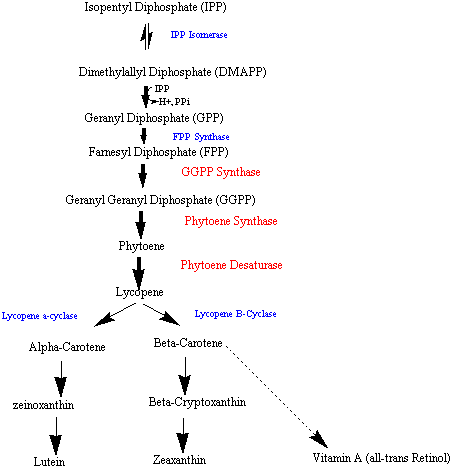 Isopentyl Diphosphate (IPP)

IPP Isomerase

Dimethylallyl Diphosphate (DMAPP)

IPP

H+, PPi

Geranyl Diphosphate (GPP)

FPP Synthase

Farnesyl Diphosphate (FPP)

GGPP Synthase

Geranyl Geranyl Diphosphate (GGPP)

Phytoene Synthase

Phytoene

Phytoene Desaturase

Lycopene

Lycopene a-cyclase

Lycopene B-Cyclase

Alpha-Carotene

Beta-Carotene

zeinoxanthin

Beta-Cryptoxanthin

Lutein

Zeaxanthin

Vitamin A (all-trans Retinol)